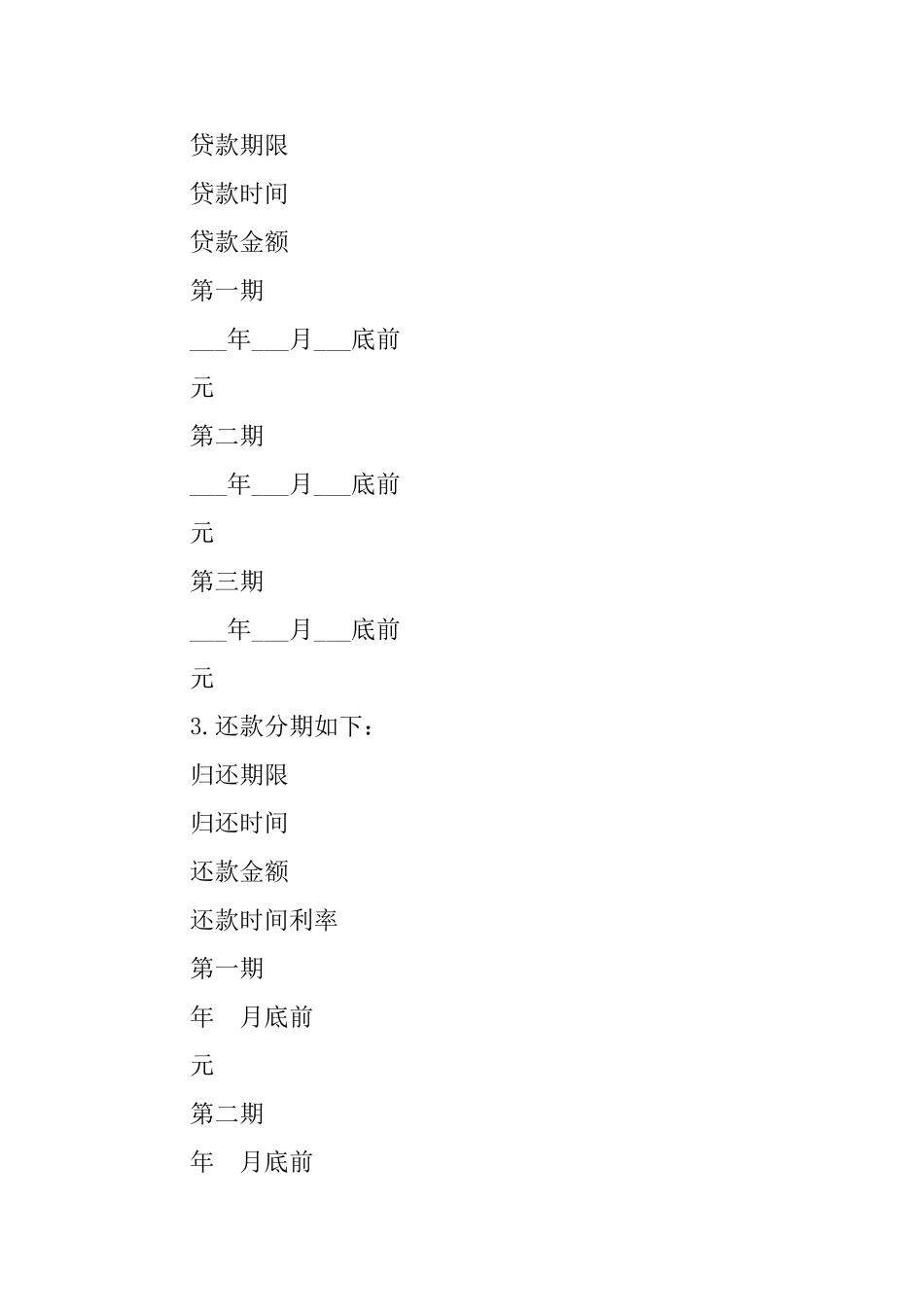 贷款期限

贷款时间

贷款金额

第一期

___年___月___底前

元

第二期

___年___月___底前

元

第三期

___年___月___底前

元

3.还款分期如下：

归还期限

归还时间

还款金额

还款时间利率

第一期

年　月底前

元

第二期

年　月底前